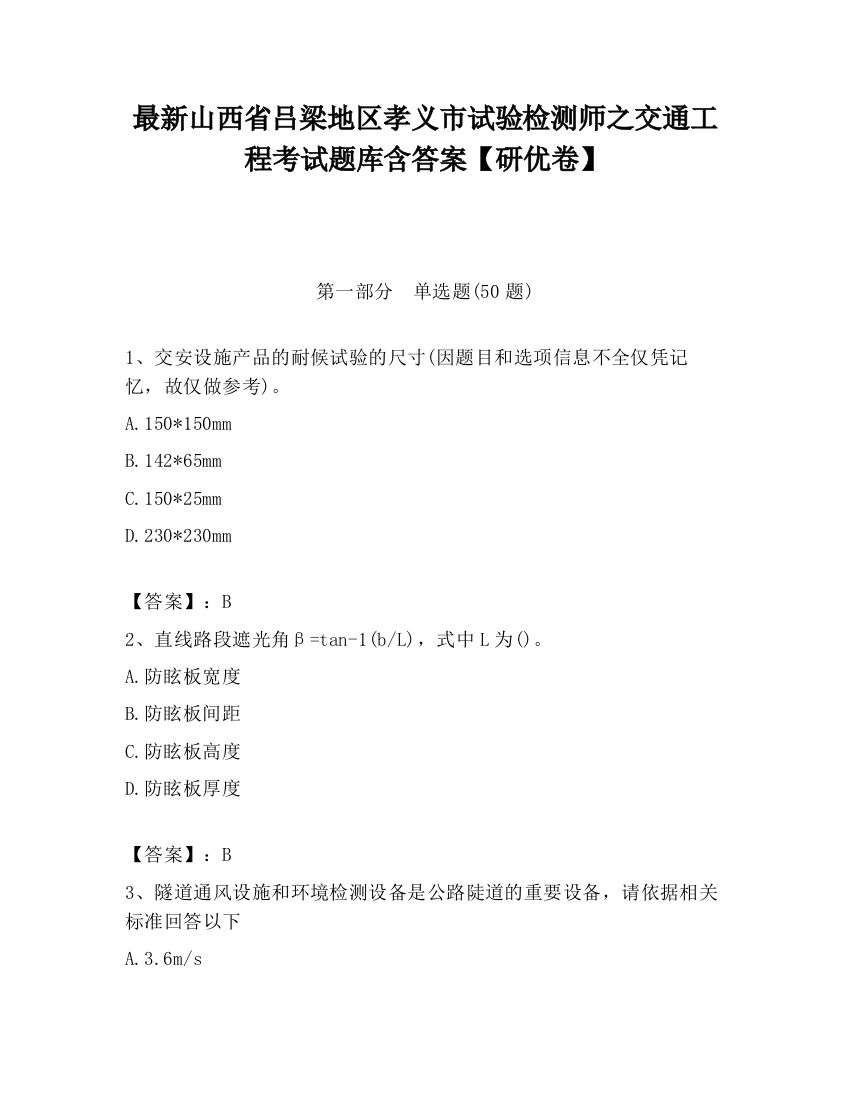 最新山西省吕梁地区孝义市试验检测师之交通工程考试题库含答案【研优卷】

第一部分　单选题(50 题)

1、交安设施产品的耐候试验的尺寸(因题目和选项信息不全仅凭记忆，故仅做参考)。

A. 150*150mm

B. 142*65mm

C. 150*25mm

D. 230*230mm

【答案】：B

2、直线路段遮光角β=tan-1(b/L)，式中 L 为()。

A. 防眩板宽度

B. 防眩板间距

C. 防眩板高度

D. 防眩板厚度

【答案】：B

3、隧道通风设施和环境检测设备是公路陡道的重要设备，请依据相关标准回答以下

A. 3.6m/s